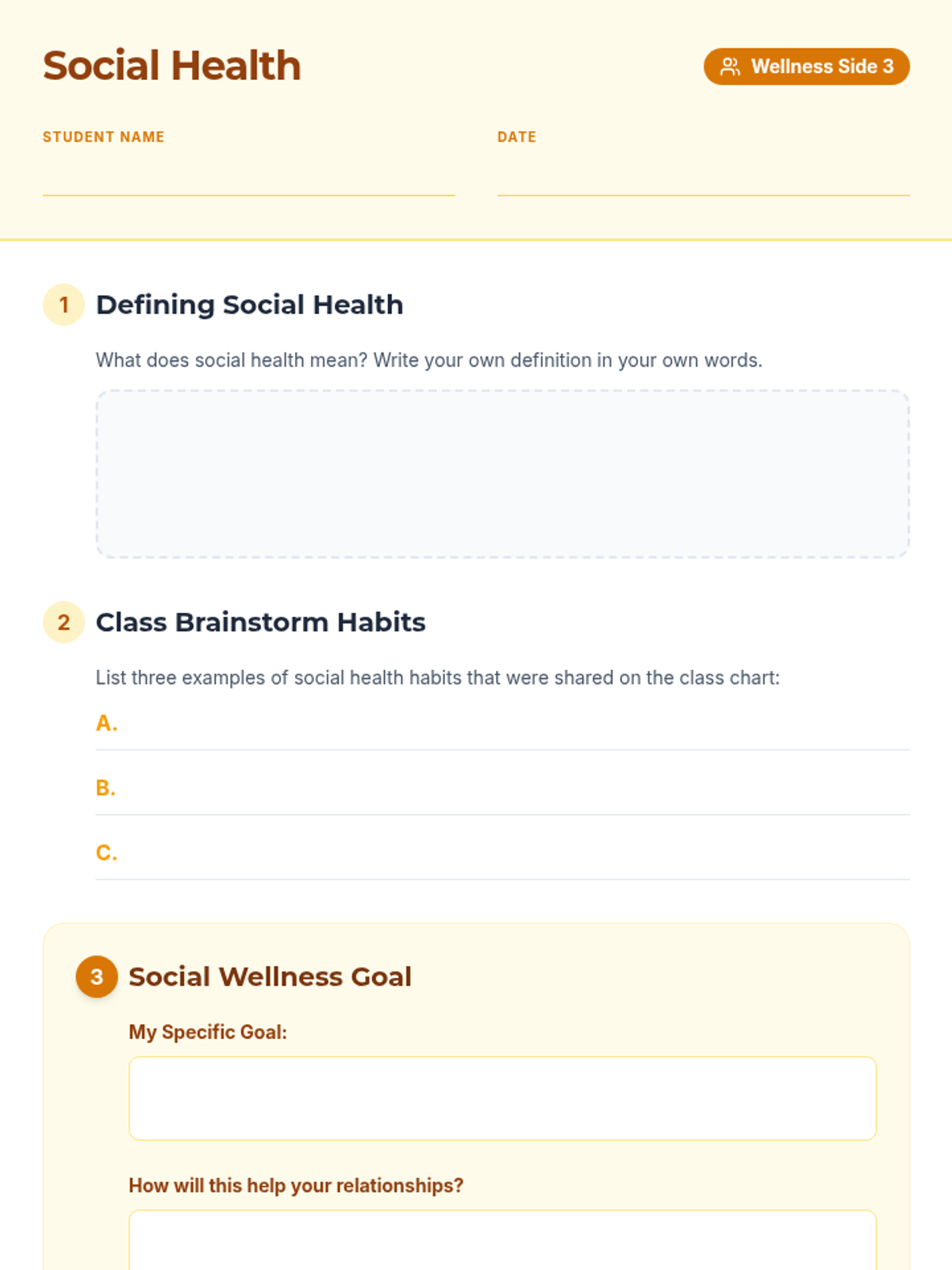 Social Health

Wellness Side 3

STUDENT NAME

DATE

1 Defining Social Health

What does social health mean? Write your own definition in your own words.

2 Class Brainstorm Habits

List three examples of social health habits that were shared on the class chart:

A.

B.

C.

3 Social Wellness Goal

My Specific Goal:

How will this help your relationships?